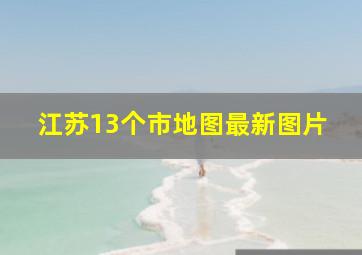 江苏13个市地图最新图片